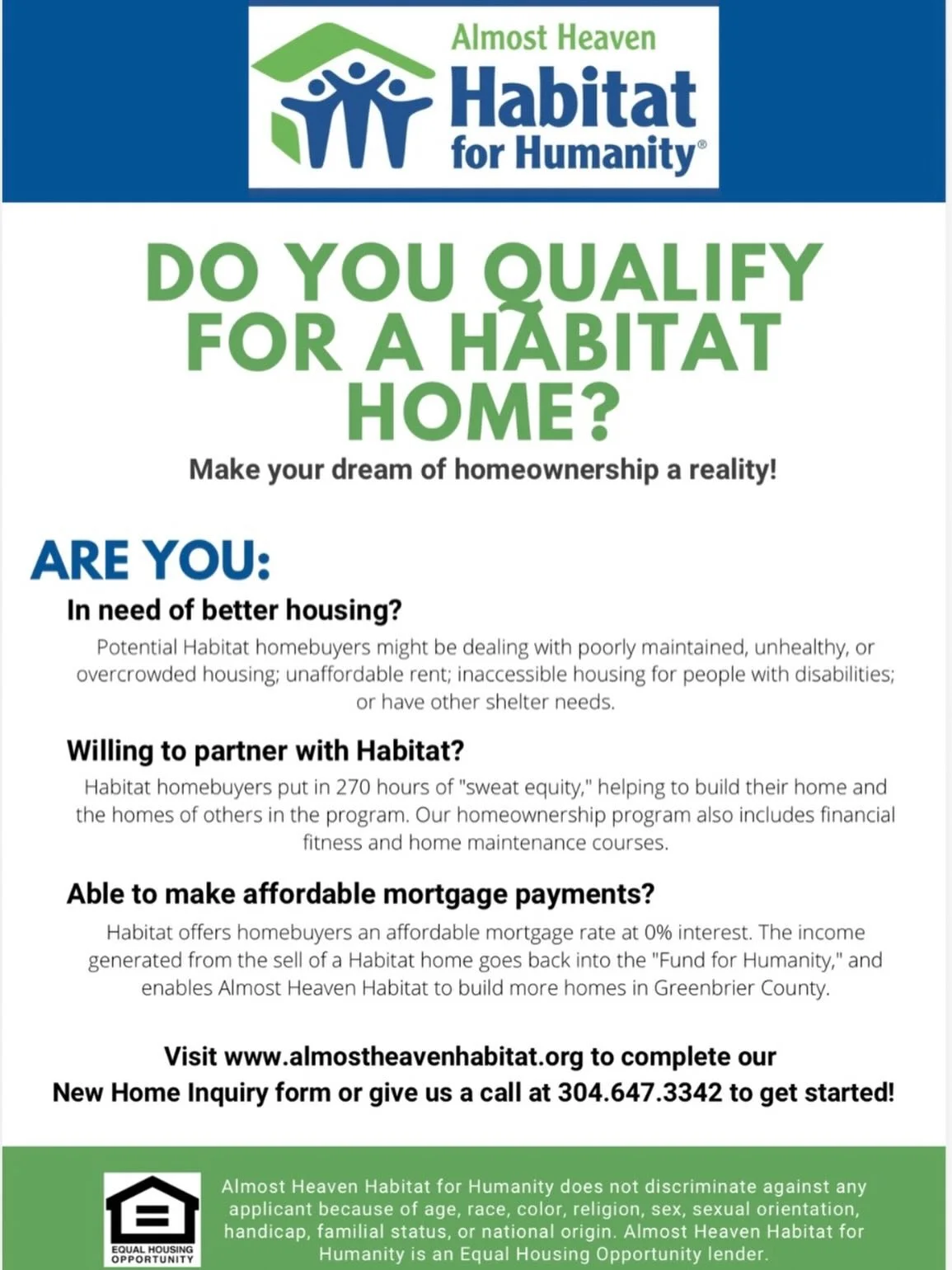 Almost Heaven
Habitat
for Humanity®

DO YOU QUALIFY FOR A HABITAT HOME?

Make your dream of homeownership a reality!

ARE YOU:

In need of better housing?

Potential Habitat homebuyers might be dealing with poorly maintained, unhealthy, or overcrowded housing; unaffordable rent; inaccessible housing for people with disabilities; or have other shelter needs.

Willing to partner with Habitat?

Habitat homebuyers put in 270 hours of "sweat equity," helping to build their home and the homes of others in the program. Our homeownership program also includes financial fitness and home maintenance courses.

Able to make affordable mortgage payments?

Habitat offers homebuyers an affordable mortgage rate at 0% interest. The income generated from the sell of a Habitat home goes back into the "Fund for Humanity," and enables Almost Heaven Habitat to build more homes in Greenbrier County.

Visit www.almostheavenhabitat.org to complete our New Home Inquiry form or give us a call at 304.647.3342 to get started!

EQUAL HOUSING OPPORTUNITY

Almost Heaven Habitat for Humanity does not discriminate against any applicant because of age, race, color, religion, sex, sexual orientation, handicap, familial status, or national origin. Almost Heaven Habitat for Humanity is an Equal Housing Opportunity lender.